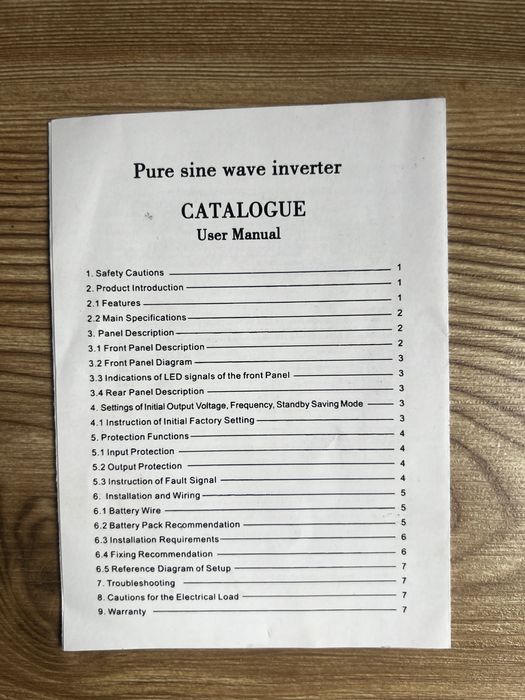 Pure sine wave inverter

CATALOGUE

User Manual

1. Safety Cautions 1
2. Product Introduction 1
2.1 Features 1
2.2 Main Specifications 2
3. Panel Description 2
3.1 Front Panel Description 2
3.2 Front Panel Diagram 3
3.3 Indications of LED signals of the front Panel 3
3.4 Rear Panel Description 3
4. Settings of Initial Output Voltage, Frequency, Standby Saving Mode 3
4.1 Instruction of Initial Factory Setting 3
5. Protection Functions 4
5.1 Input Protection 4
5.2 Output Protection 4
5.3 Instruction of Fault Signal 4
6. Installation and Wiring 5
6.1 Battery Wire 5
6.2 Battery Pack Recommendation 5
6.3 Installation Requirements 6
6.4 Fixing Recommendation 6
6.5 Reference Diagram of Setup 7
7. Troubleshooting 7
8. Cautions for the Electrical Load 7
9. Warranty 7